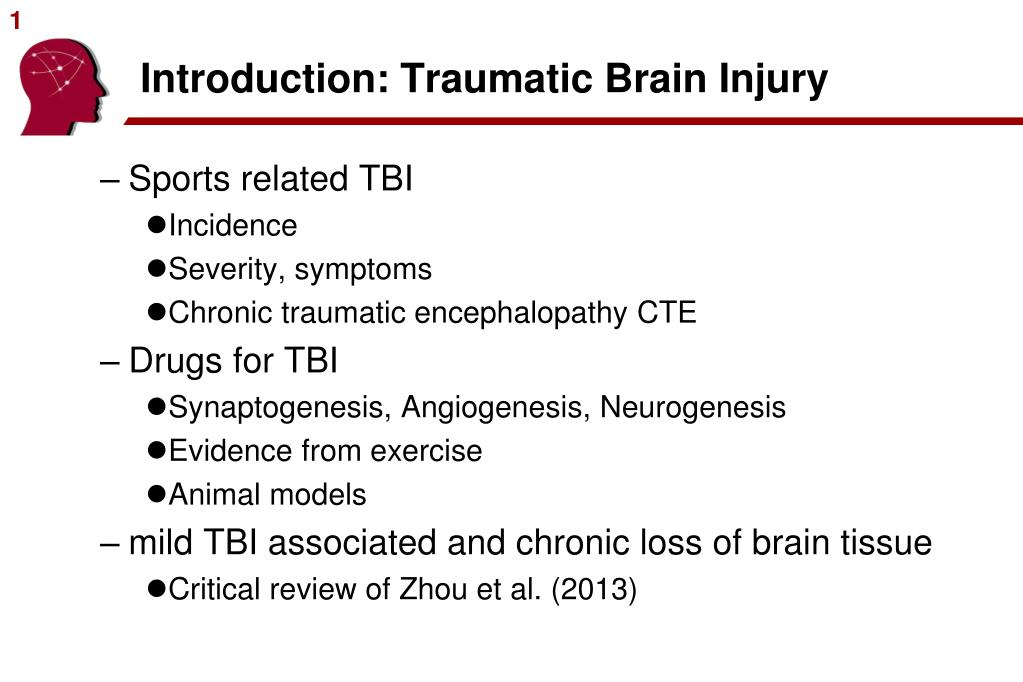 1

Introduction: Traumatic Brain Injury

– Sports related TBI

• Incidence

• Severity, symptoms

• Chronic traumatic encephalopathy CTE

– Drugs for TBI

• Synaptogenesis, Angiogenesis, Neurogenesis

• Evidence from exercise

• Animal models

– mild TBI associated and chronic loss of brain tissue

• Critical review of Zhou et al. (2013)